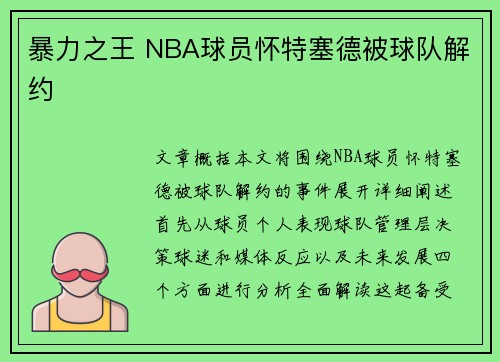 暴力之王 NBA球员怀特塞德被球队解约

文章概括本文将围绕NBA球员怀特塞德被球队解约的事件展开详细阐述首先从球员个人表现球队管理层决策球迷和媒体反应以及未来发展四个方面进行分析全面解读这起备受